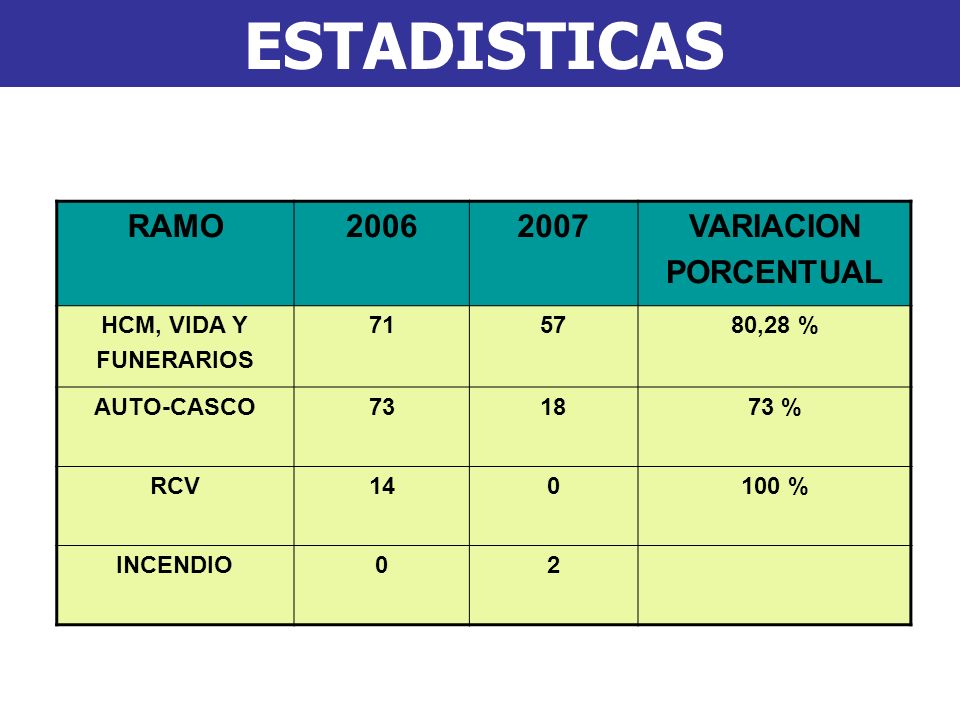 ESTADISTICAS

| RAMO | 2006 | 2007 | VARIACION PORCENTUAL |
|---|---|---|---|
| HCM, VIDA Y FUNERARIOS | 71 | 57 | 80,28 % |
| AUTO-CASCO | 73 | 18 | 73 % |
| RCV | 14 | 0 | 100 % |
| INCENDIO | 0 | 2 | |